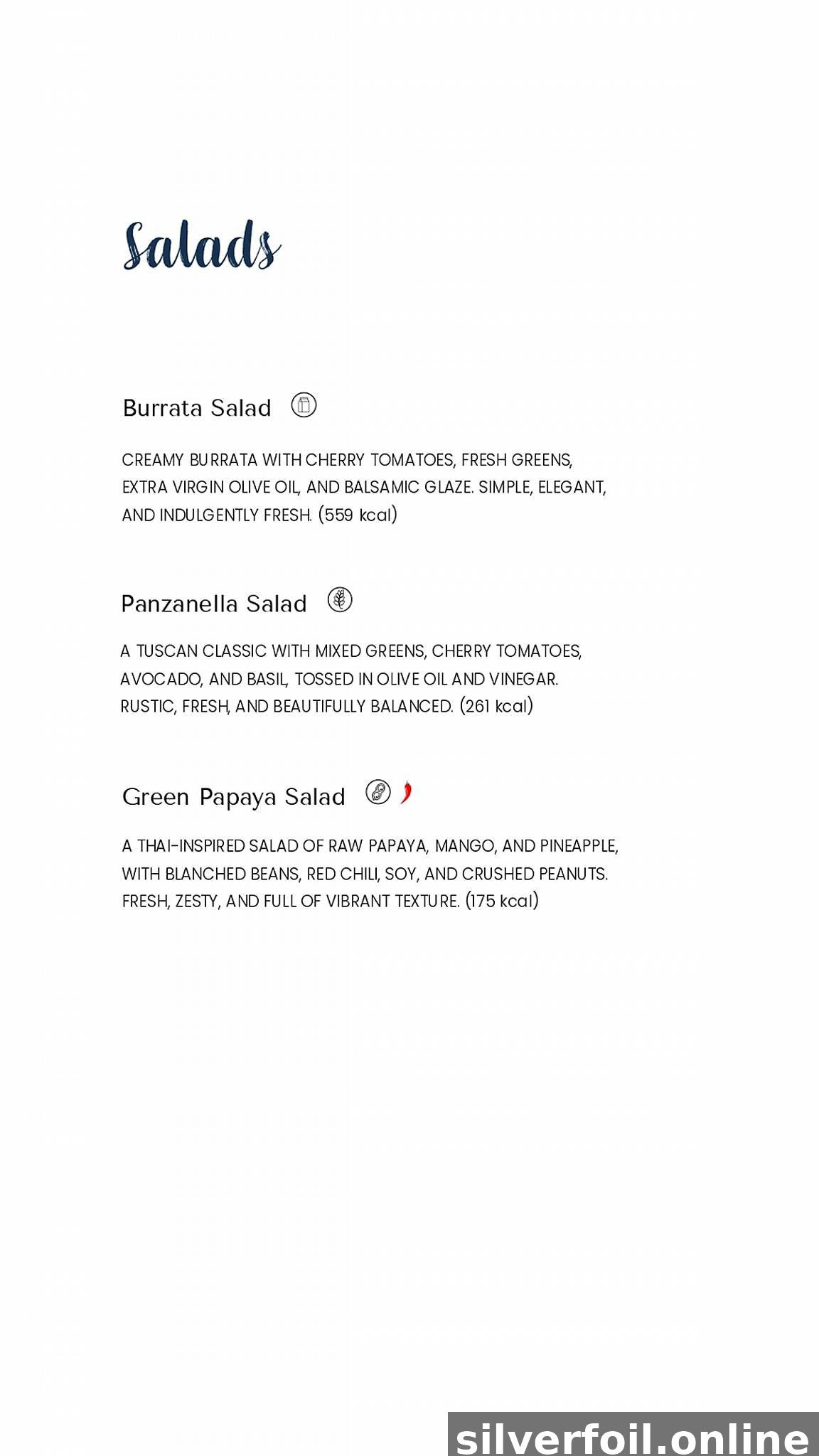 Salads

Burrata Salad

CREAMY BURRATA WITH CHERRY TOMATOES, FRESH GREENS, EXTRA VIRGIN OLIVE OIL, AND BALSAMIC GLAZE. SIMPLE, ELEGANT, AND INDULGENTLY FRESH. (559 kcal)

Panzanella Salad

A TUSCAN CLASSIC WITH MIXED GREENS, CHERRY TOMATOES, AVOCADO, AND BASIL, TOSSED IN OLIVE OIL AND VINEGAR. RUSTIC, FRESH, AND BEAUTIFULLY BALANCED. (261 kcal)

Green Papaya Salad

A THAI-INSPIRED SALAD OF RAW PAPAYA, MANGO, AND PINEAPPLE, WITH BLANCHED BEANS, RED CHILI, SOY, AND CRUSHED PEANUTS. FRESH, ZESTY, AND FULL OF VIBRANT TEXTURE. (175 kcal)

silverfoil.online